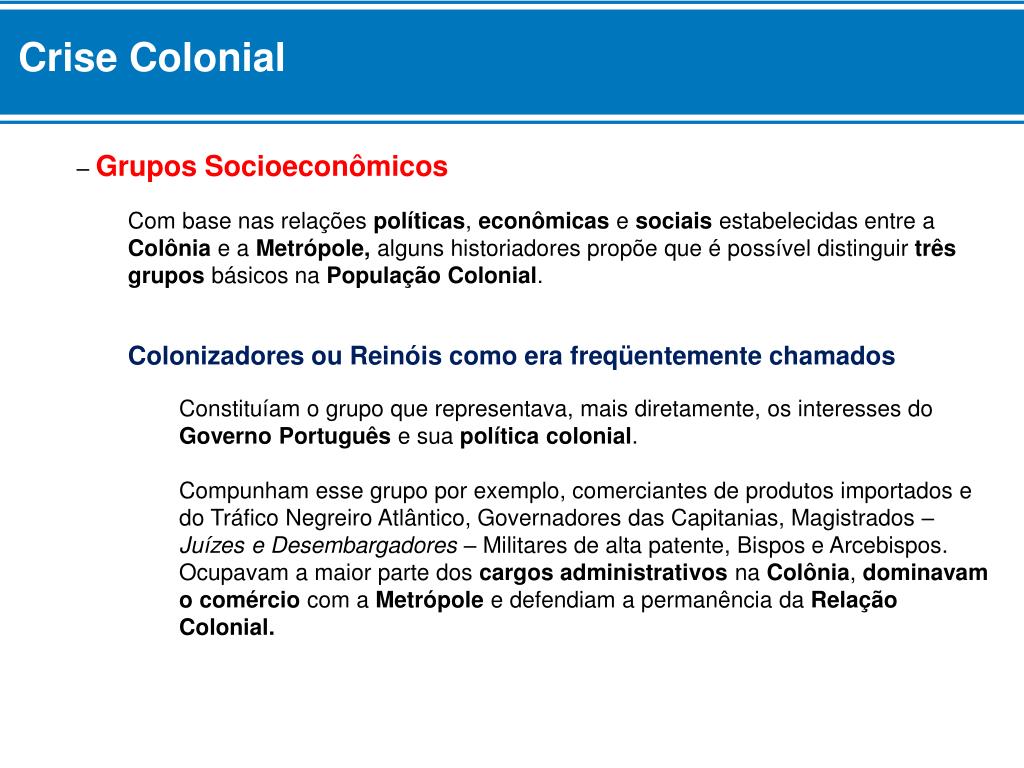 Crise Colonial

– Grupos Socioeconômicos

Com base nas relações políticas, econômicas e sociais estabelecidas entre a Colônia e a Metrópole, alguns historiadores propõe que é possível distinguir três grupos básicos na População Colonial.

Colonizadores ou Reinóis como era freqüentemente chamados

Constituíam o grupo que representava, mais diretamente, os interesses do Governo Português e sua política colonial.

Compunham esse grupo por exemplo, comerciantes de produtos importados e do Tráfico Negreiro Atlântico, Governadores das Capitanias, Magistrados – Juízes e Desembargadores – Militares de alta patente, Bispos e Arcebispos. Ocupavam a maior parte dos cargos administrativos na Colônia, dominavam o comércio com a Metrópole e defendiam a permanência da Relação Colonial.